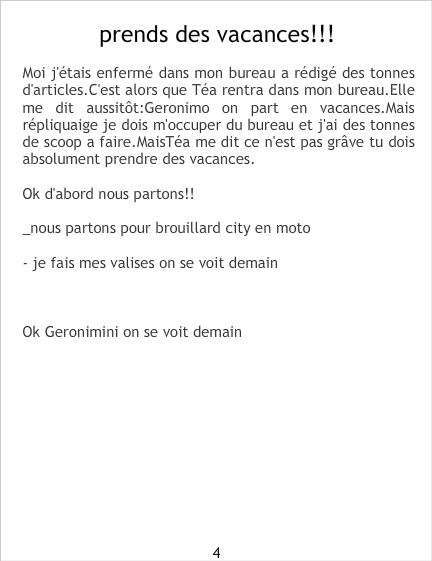 prends des vacances!!!

Moi j'étais enfermé dans mon bureau a rédigé des tonnes d'articles.C'est alors que Téa rentra dans mon bureau.Elle me dit aussitôt:Geronimo on part en vacances.Mais répliquaige je dois m'occuper du bureau et j'ai des tonnes de scoop a faire.MaisTéa me dit ce n'est pas grâve tu dois absolument prendre des vacances.

Ok d'abord nous partons!!

_nous partons pour brouillard city en moto

- je fais mes valises on se voit demain

Ok Geronimini on se voit demain

4